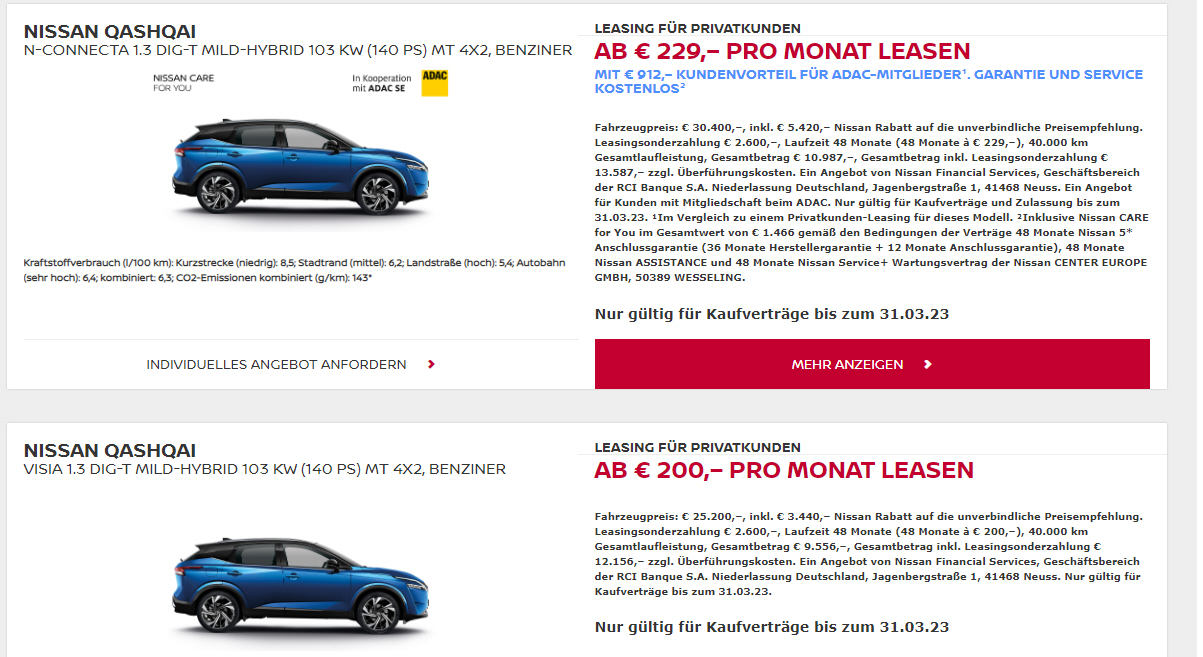 NISSAN QASHQAI
N-CONNECTA 1.3 DIG-T MILD-HYBRID 103 KW (140 PS) MT 4X2, BENZINER

NISSAN CARE FOR YOU

In Kooperation mit ADAC SE

ADAC

Kraftstoffverbrauch (l/100 km): Kurzstrecke (niedrig): 8,5; Stadtrand (mittel): 6,2; Landstraße (hoch): 5,4; Autobahn (sehr hoch): 6,4; kombiniert: 6,3; CO2-Emissionen kombiniert (g/km): 143*

INDIVIDUELLES ANGEBOT ANFORDERN

LEASING FÜR PRIVATKUNDEN

AB € 229,– PRO MONAT LEASEN

MIT € 912,– KUNDENVORTEIL FÜR ADAC-MITGLIEDER¹. GARANTIE UND SERVICE KOSTENLOS²

Fahrzeugpreis: € 30.400,–, inkl. € 5.420,– Nissan Rabatt auf die unverbindliche Preisempfehlung. Leasingsonderzahlung € 2.600,–, Laufzeit 48 Monate (48 Monate à € 229,–), 40.000 km Gesamtlaufleistung, Gesamtbetrag € 10.987,–, Gesamtbetrag inkl. Leasingsonderzahlung € 13.587,– zzgl. Überführungskosten. Ein Angebot von Nissan Financial Services, Geschäftsbereich der RCI Banque S.A. Niederlassung Deutschland, Jagenbergstraße 1, 41468 Neuss. Ein Angebot für Kunden mit Mitgliedschaft beim ADAC. Nur gültig für Kaufverträge und Zulassung bis zum 31.03.23. ¹Im Vergleich zu einem Privatkunden-Leasing für dieses Modell. ²Inklusive Nissan CARE for You im Gesamtwert von € 1.466 gemäß den Bedingungen der Verträge 48 Monate Nissan 5* Anschlussgarantie (36 Monate Herstellergarantie + 12 Monate Anschlussgarantie), 48 Monate Nissan ASSISTANCE und 48 Monate Nissan Service+ Wartungsvertrag der Nissan CENTER EUROPE GMBH, 50389 WESSELING.

Nur gültig für Kaufverträge bis zum 31.03.23

MEHR ANZEIGEN

NISSAN QASHQAI
VISIA 1.3 DIG-T MILD-HYBRID 103 KW (140 PS) MT 4X2, BENZINER

LEASING FÜR PRIVATKUNDEN

AB € 200,– PRO MONAT LEASEN

Fahrzeugpreis: € 25.200,–, inkl. € 3.440,– Nissan Rabatt auf die unverbindliche Preisempfehlung. Leasingsonderzahlung € 2.600,–, Laufzeit 48 Monate (48 Monate à € 200,–), 40.000 km Gesamtlaufleistung, Gesamtbetrag € 9.556,–, Gesamtbetrag inkl. Leasingsonderzahlung € 12.156,– zzgl. Überführungskosten. Ein Angebot von Nissan Financial Services, Geschäftsbereich der RCI Banque S.A. Niederlassung Deutschland, Jagenbergstraße 1, 41468 Neuss. Nur gültig für Kaufverträge bis zum 31.03.23.

Nur gültig für Kaufverträge bis zum 31.03.23